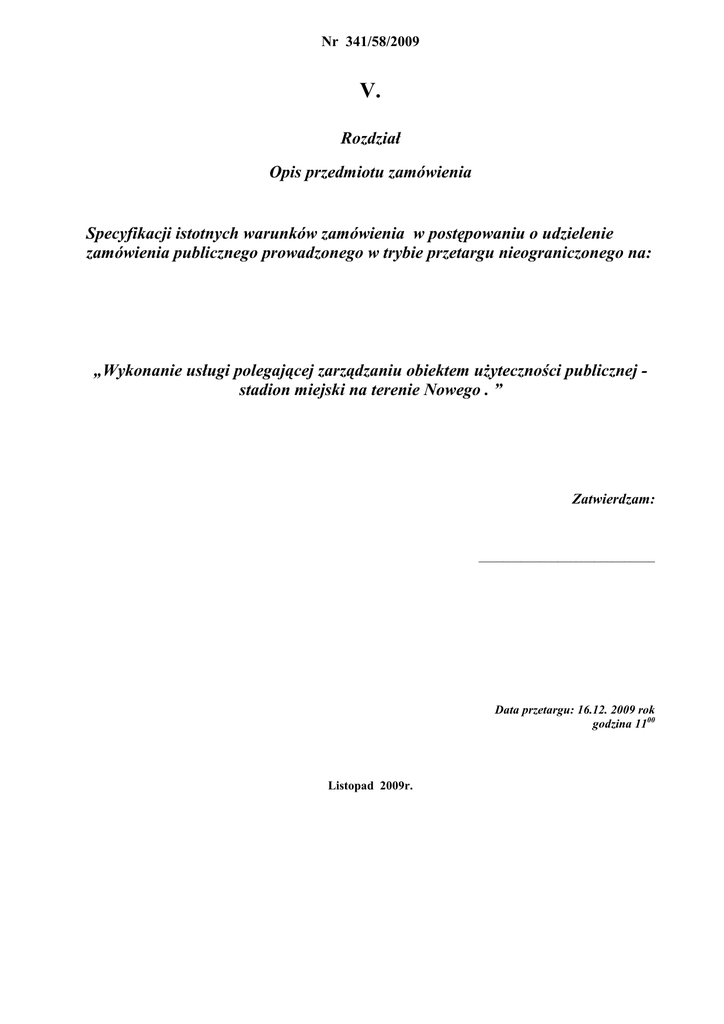 Nr 341/58/2009

V.

Rozdział

Opis przedmiotu zamówienia

Specyfikacji istotnych warunków zamówienia w postępowaniu o udzielenie zamówienia publicznego prowadzonego w trybie przetargu nieograniczonego na:

„Wykonanie usługi polegającej zarządzaniu obiektem użyteczności publicznej - stadion miejski na terenie Nowego . ”

Zatwierdzam:

____

Data przetargu: 16.12. 2009 rok
godzina $11^{00}$

Listopad 2009r.